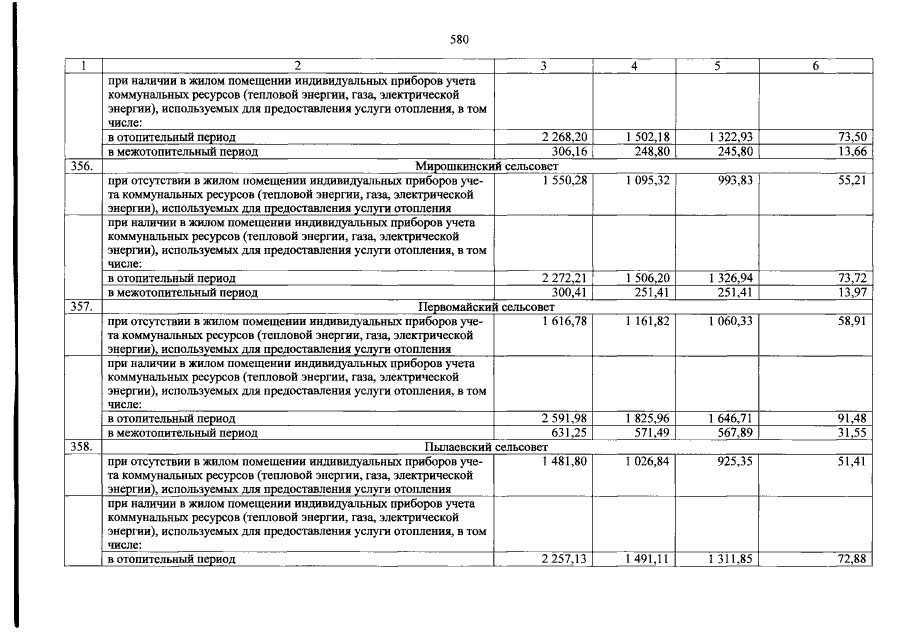 580

| 1 | 2 | 3 | 4 | 5 | 6 |
|---|---|---|---|---|---|
|  | при наличии в жилом помещении индивидуальных приборов учета коммунальных ресурсов (тепловой энергии, газа, электрической энергии), используемых для предоставления услуги отопления, в том числе: |  |  |  |  |
|  | в отопительный период | 2 268,20 | 1 502,18 | 1 322,93 | 73,50 |
|  | в межотопительный период | 306,16 | 248,80 | 245,80 | 13,66 |
| 356. | Мирошкинский сельсовет |  |  |  |  |
|  | при отсутствии в жилом помещении индивидуальных приборов учета коммунальных ресурсов (тепловой энергии, газа, электрической энергии), используемых для предоставления услуги отопления | 1 550,28 | 1 095,32 | 993,83 | 55,21 |
|  | при наличии в жилом помещении индивидуальных приборов учета коммунальных ресурсов (тепловой энергии, газа, электрической энергии), используемых для предоставления услуги отопления, в том числе: |  |  |  |  |
|  | в отопительный период | 2 272,21 | 1 506,20 | 1 326,94 | 73,72 |
|  | в межотопительный период | 300,41 | 251,41 | 251,41 | 13,97 |
| 357. | Первомайский сельсовет |  |  |  |  |
|  | при отсутствии в жилом помещении индивидуальных приборов учета коммунальных ресурсов (тепловой энергии, газа, электрической энергии), используемых для предоставления услуги отопления | 1 616,78 | 1 161,82 | 1 060,33 | 58,91 |
|  | при наличии в жилом помещении индивидуальных приборов учета коммунальных ресурсов (тепловой энергии, газа, электрической энергии), используемых для предоставления услуги отопления, в том числе: |  |  |  |  |
|  | в отопительный период | 2 591,98 | 1 825,96 | 1 646,71 | 91,48 |
|  | в межотопительный период | 631,25 | 571,49 | 567,89 | 31,55 |
| 358. | Пылаевский сельсовет |  |  |  |  |
|  | при отсутствии в жилом помещении индивидуальных приборов учета коммунальных ресурсов (тепловой энергии, газа, электрической энергии), используемых для предоставления услуги отопления | 1 481,80 | 1 026,84 | 925,35 | 51,41 |
|  | при наличии в жилом помещении индивидуальных приборов учета коммунальных ресурсов (тепловой энергии, газа, электрической энергии), используемых для предоставления услуги отопления, в том числе: |  |  |  |  |
|  | в отопительный период | 2 257,13 | 1 491,11 | 1 311,85 | 72,88 |